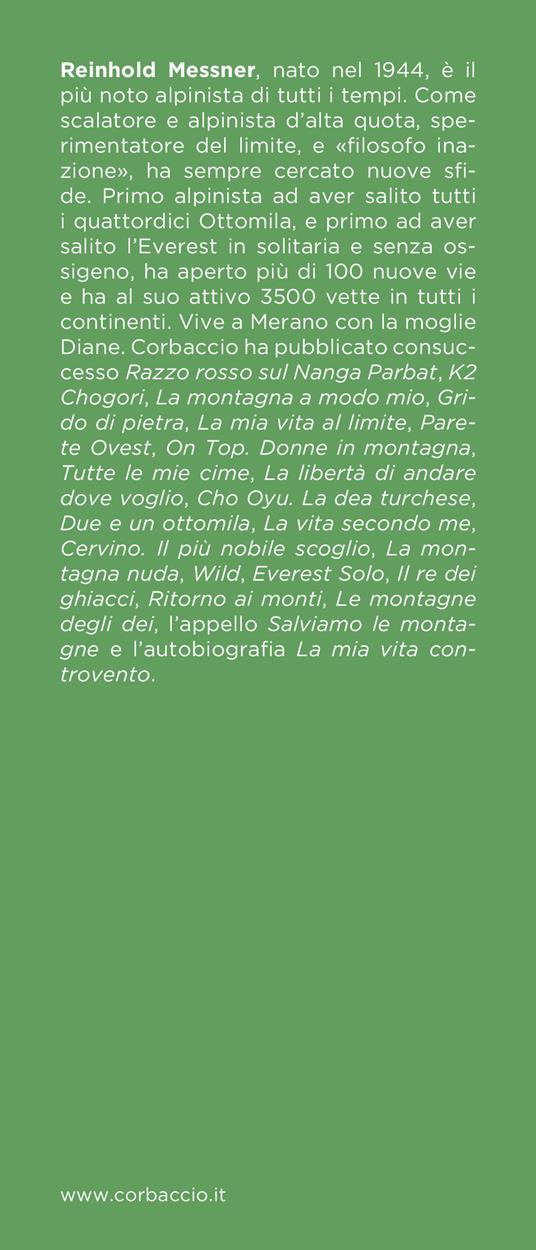 Reinhold Messner, nato nel 1944, è il più noto alpinista di tutti i tempi. Come scalatore e alpinista d'alta quota, sperimentatore del limite, e «filosofo inazione», ha sempre cercato nuove sfide. Primo alpinista ad aver salito tutti i quattordici Ottomila, e primo ad aver salito l'Everest in solitaria e senza ossigeno, ha aperto più di 100 nuove vie e ha al suo attivo 3500 vette in tutti i continenti. Vive a Merano con la moglie Diane. Corbaccio ha pubblicato consuccesso Razzo rosso sul Nanga Parbat, K2 Chogori, La montagna a modo mio, Grido di pietra, La mia vita al limite, Parete Ovest, On Top. Donne in montagna, Tutte le mie cime, La libertà di andare dove voglio, Cho Oyu. La dea turchese, Due e un ottomila, La vita secondo me, Cervino. Il più nobile scoglio, La montagna nuda, Wild, Everest Solo, Il re dei ghiacci, Ritorno ai monti, Le montagne degli dei, l'appello Salviamo le montagne e l'autobiografia La mia vita controvento.

www.corbaccio.it